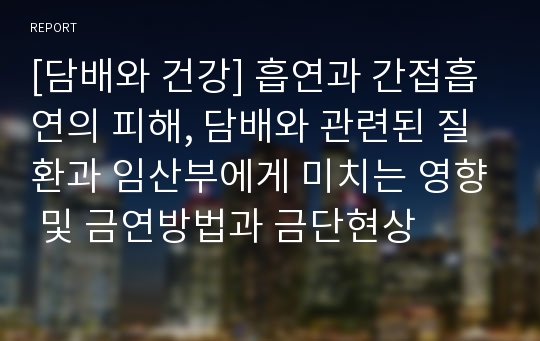 REPORT

[담배와 건강] 흡연과 간접흡연의 피해, 담배와 관련된 질환과 임산부에게 미치는 영향 및 금연방법과 금단현상